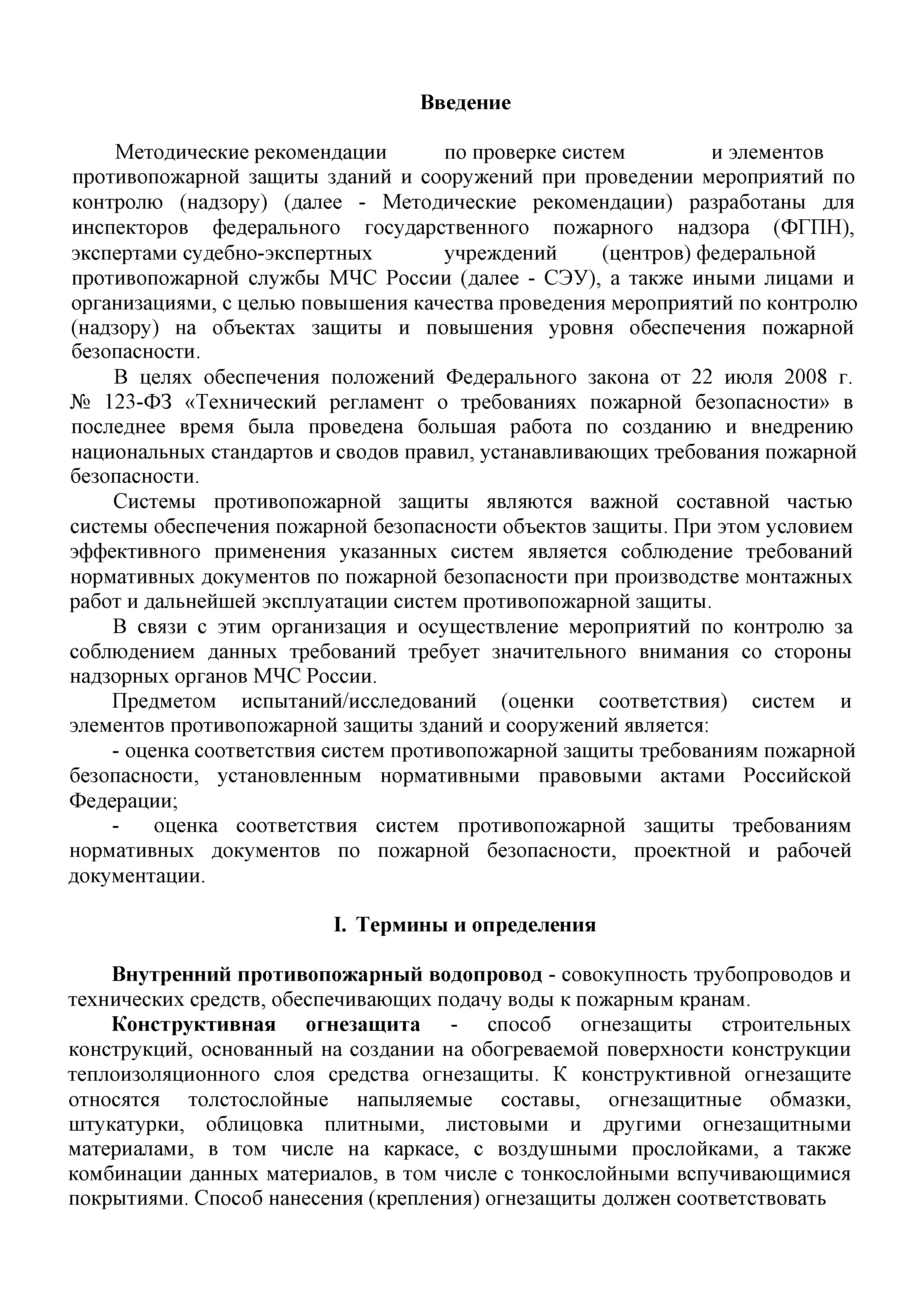 Введение

Методические рекомендации по проверке систем и элементов противопожарной защиты зданий и сооружений при проведении мероприятий по контролю (надзору) (далее - Методические рекомендации) разработаны для инспекторов федерального государственного пожарного надзора (ФГПН), экспертами судебно-экспертных учреждений (центров) федеральной противопожарной службы МЧС России (далее - СЭУ), а также иными лицами и организациями, с целью повышения качества проведения мероприятий по контролю (надзору) на объектах защиты и повышения уровня обеспечения пожарной безопасности.

В целях обеспечения положений Федерального закона от 22 июля 2008 г. № 123-ФЗ «Технический регламент о требованиях пожарной безопасности» в последнее время была проведена большая работа по созданию и внедрению национальных стандартов и сводов правил, устанавливающих требования пожарной безопасности.

Системы противопожарной защиты являются важной составной частью системы обеспечения пожарной безопасности объектов защиты. При этом условием эффективного применения указанных систем является соблюдение требований нормативных документов по пожарной безопасности при производстве монтажных работ и дальнейшей эксплуатации систем противопожарной защиты.

В связи с этим организация и осуществление мероприятий по контролю за соблюдением данных требований требует значительного внимания со стороны надзорных органов МЧС России.

Предметом испытаний/исследований (оценки соответствия) систем и элементов противопожарной защиты зданий и сооружений является:

- оценка соответствия систем противопожарной защиты требованиям пожарной безопасности, установленным нормативными правовыми актами Российской Федерации;

- оценка соответствия систем противопожарной защиты требованиям нормативных документов по пожарной безопасности, проектной и рабочей документации.

I. Термины и определения

Внутренний противопожарный водопровод - совокупность трубопроводов и технических средств, обеспечивающих подачу воды к пожарным кранам.

Конструктивная огнезащита - способ огнезащиты строительных конструкций, основанный на создании на обогреваемой поверхности конструкции теплоизоляционного слоя средства огнезащиты. К конструктивной огнезащите относятся толстослойные напыляемые составы, огнезащитные обмазки, штукатурки, облицовка плитными, листовыми и другими огнезащитными материалами, в том числе на каркасе, с воздушными прослойками, а также комбинации данных материалов, в том числе с тонкослойными вспучивающимися покрытиями. Способ нанесения (крепления) огнезащиты должен соответствовать